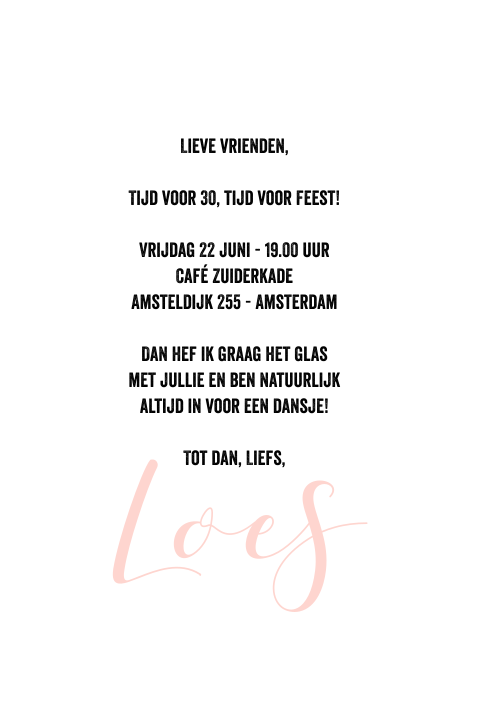 LIEVE VRIENDEN,

TIJD VOOR 30, TIJD VOOR FEEST!

VRIJDAG 22 JUNI - 19.00 UUR
CAFÉ ZUIDERKADE
AMSTELDIJK 255 - AMSTERDAM

DAN HEF IK GRAAG HET GLAS
MET JULLIE EN BEN NATUURLIJK
ALTIJD IN VOOR EEN DANSJE!

TOT DAN, LIEFS,

Loes